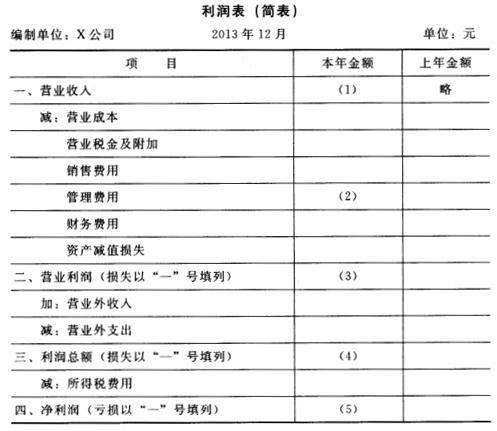 利润表（简表）

编制单位：X公司　　2013年12月　　单位：元

| 项　　目 | 本年金额 | 上年金额 |
|---|---|---|
| 一、营业收入 | （1） | 略 |
| 减：营业成本 | | |
| 营业税金及附加 | | |
| 销售费用 | | |
| 管理费用 | （2） | |
| 财务费用 | | |
| 资产减值损失 | | |
| 二、营业利润（损失以“—”号填列） | （3） | |
| 加：营业外收入 | | |
| 减：营业外支出 | | |
| 三、利润总额（损失以“—”号填列） | （4） | |
| 减：所得税费用 | | |
| 四、净利润（亏损以“—”号填列） | （5） | |